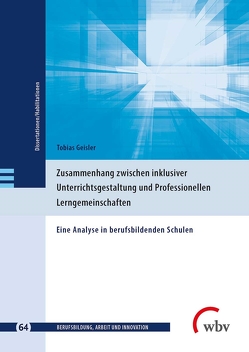 Dissertationen/Habilitationen

Tobias Geisler

Zusammenhang zwischen inklusiver Unterrichtsgestaltung und Professionellen Lerngemeinschaften

Eine Analyse in berufsbildenden Schulen

64 BERUFSBILDUNG, ARBEIT UND INNOVATION

wbv